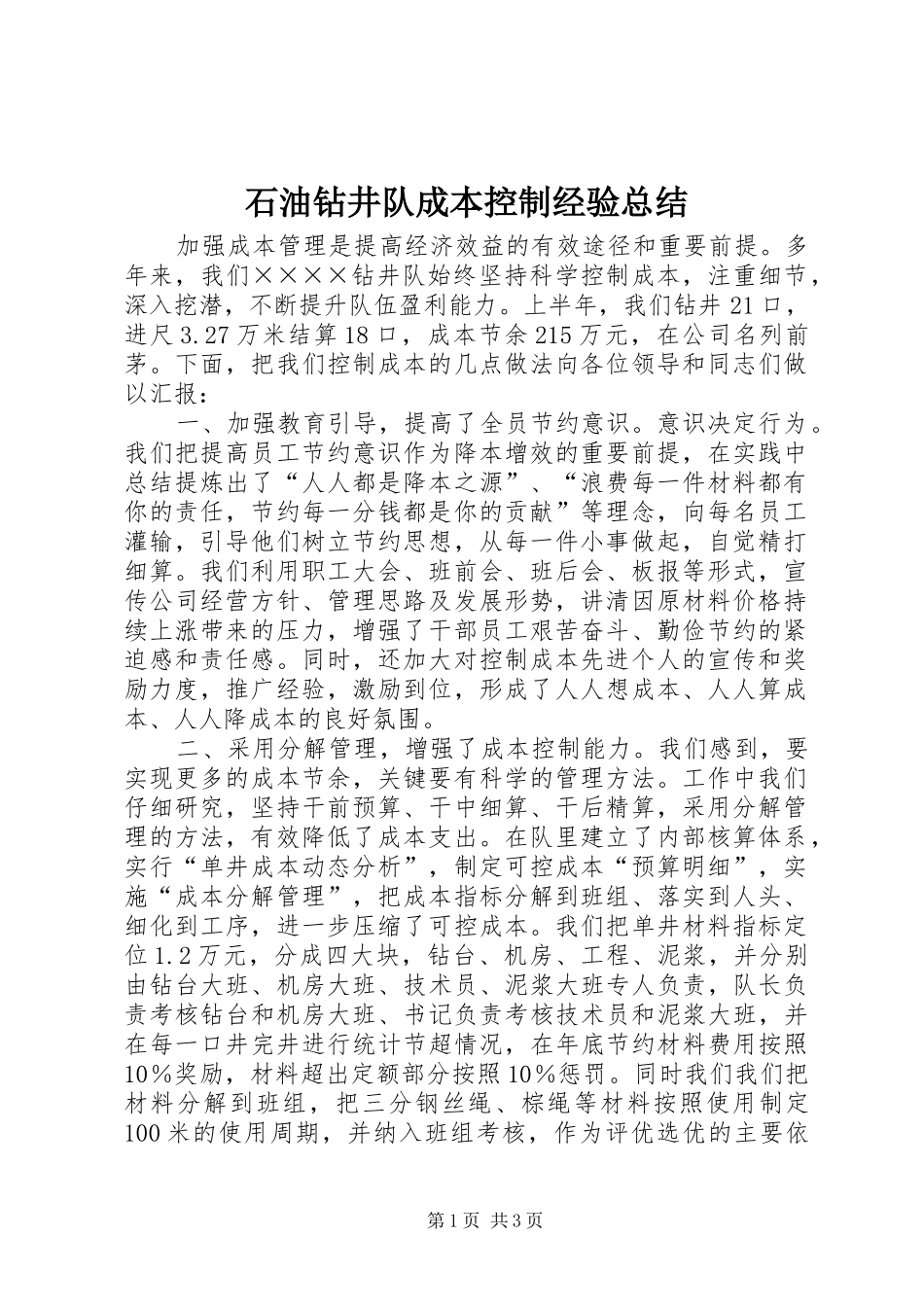 石油钻井队成本控制经验总结

加强成本管理是提高经济效益的有效途径和重要前提。多年来，我们××××钻井队始终坚持科学控制成本，注重细节，深入挖潜，不断提升队伍盈利能力。上半年，我们钻井21口，进尺3.27万米结算18口，成本节余215万元，在公司名列前茅。下面，把我们控制成本的几点做法向各位领导和同志们做以汇报：

一、加强教育引导，提高了全员节约意识。意识决定行为。我们把提高员工节约意识作为降本增效的重要前提，在实践中总结提炼出了“人人都是降本之源”、“浪费每一件材料都有你的责任，节约每一分钱都是你的贡献”等理念，向每名员工灌输，引导他们树立节约思想，从每一件小事做起，自觉精打细算。我们利用职工大会、班前会、班后会、板报等形式，宣传公司经营方针、管理思路及发展形势，讲清因原材料价格持续上涨带来的压力，增强了干部员工艰苦奋斗、勤俭节约的紧迫感和责任感。同时，还加大对控制成本先进个人的宣传和奖励力度，推广经验，激励到位，形成了人人想成本、人人算成本、人人降成本的良好氛围。

二、采用分解管理，增强了成本控制能力。我们感到，要实现更多的成本节余，关键要有科学的管理方法。工作中我们仔细研究，坚持干前预算、干中细算、干后精算，采用分解管理的方法，有效降低了成本支出。在队里建立了内部核算体系，实行“单井成本动态分析”，制定可控成本“预算明细”，实施“成本分解管理”，把成本指标分解到班组、落实到人头、细化到工序，进一步压缩了可控成本。我们把单井材料指标定位1.2万元，分成四大块，钻台、机房、工程、泥浆，并分别由钻台大班、机房大班、技术员、泥浆大班专人负责，队长负责考核钻台和机房大班、书记负责考核技术员和泥浆大班，并在每一口井完井进行统计节超情况，在年底节约材料费用按照10％奖励，材料超出定额部分按照10％惩罚。同时我们我们把材料分解到班组，把三分钢丝绳、棕绳等材料按照使用制定100米的使用周期，并纳入班组考核，作为评优选优的主要依

第1页 共3页